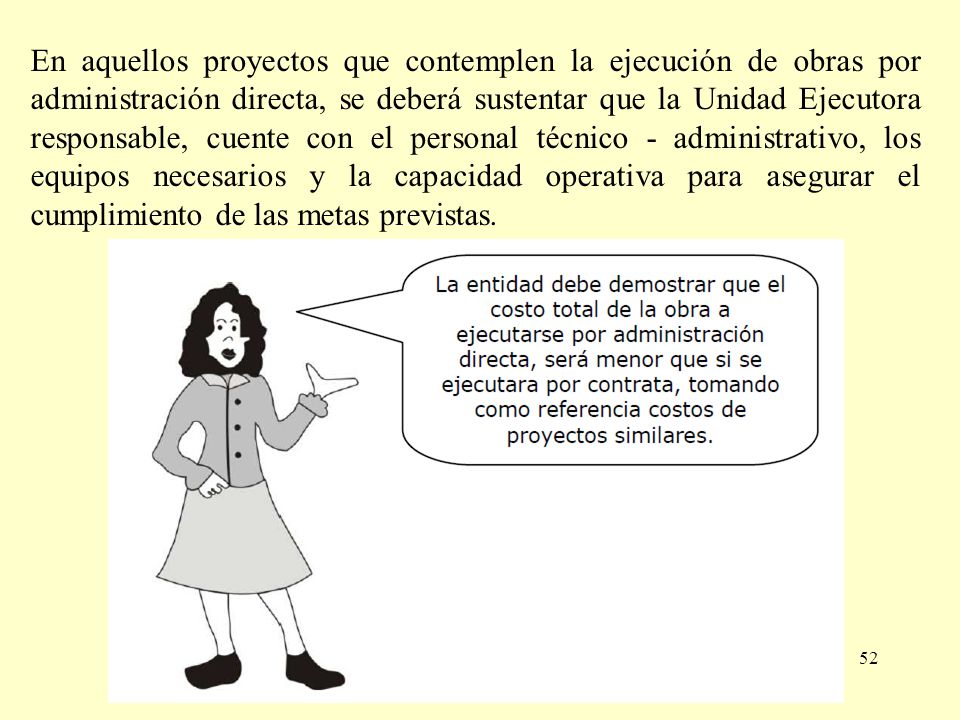 En aquellos proyectos que contemplen la ejecución de obras por administración directa, se deberá sustentar que la Unidad Ejecutora responsable, cuente con el personal técnico - administrativo, los equipos necesarios y la capacidad operativa para asegurar el cumplimiento de las metas previstas.

La entidad debe demostrar que el costo total de la obra a ejecutarse por administración directa, será menor que si se ejecutara por contrata, tomando como referencia costos de proyectos similares.

52